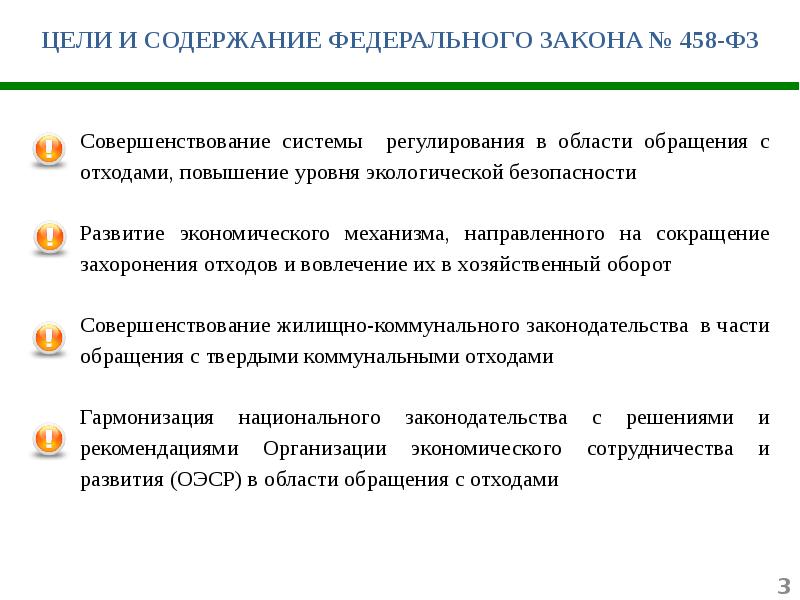 ЦЕЛИ И СОДЕРЖАНИЕ ФЕДЕРАЛЬНОГО ЗАКОНА № 458-ФЗ

Совершенствование системы регулирования в области обращения с отходами, повышение уровня экологической безопасности

Развитие экономического механизма, направленного на сокращение захоронения отходов и вовлечение их в хозяйственный оборот

Совершенствование жилищно-коммунального законодательства в части обращения с твердыми коммунальными отходами

Гармонизация национального законодательства с решениями и рекомендациями Организации экономического сотрудничества и развития (ОЭСР) в области обращения с отходами

3